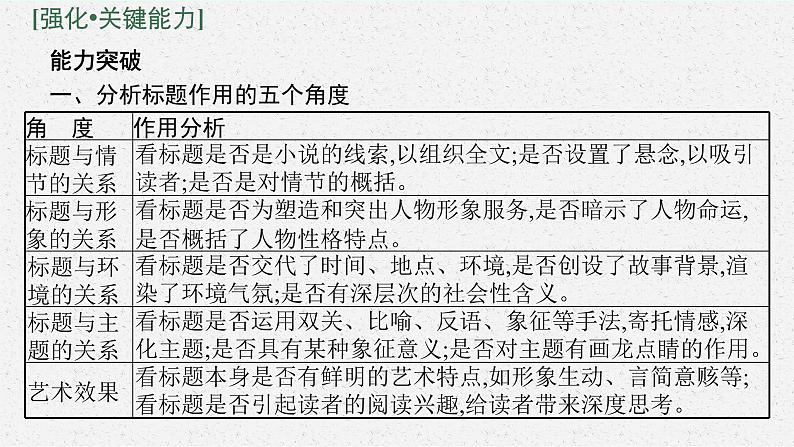 [强化•关键能力]

能力突破

一、分析标题作用的五个角度

| 角　度 | 作用分析 |
|---|---|
| 标题与情节的关系 | 看标题是否是小说的线索,以组织全文;是否设置了悬念,以吸引读者;是否是对情节的概括。 |
| 标题与形象的关系 | 看标题是否为塑造和突出人物形象服务,是否暗示了人物命运,是否概括了人物性格特点。 |
| 标题与环境的关系 | 看标题是否交代了时间、地点、环境,是否创设了故事背景,渲染了环境气氛;是否有深层次的社会性含义。 |
| 标题与主题的关系 | 看标题是否运用双关、比喻、反语、象征等手法,寄托情感,深化主题;是否具有某种象征意义;是否对主题有画龙点睛的作用。 |
| 艺术效果 | 看标题本身是否有鲜明的艺术特点,如形象生动、言简意赅等;看标题是否引起读者的阅读兴趣,给读者带来深度思考。 |